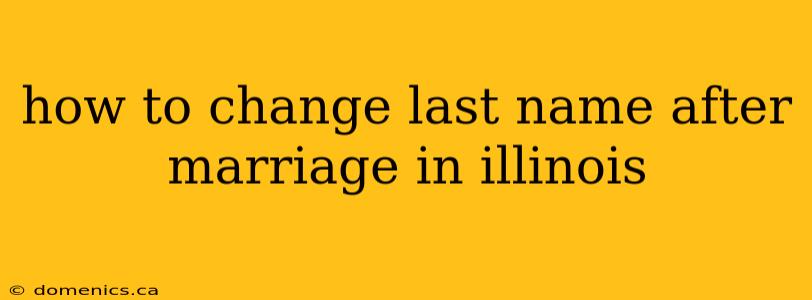 how to change last name after marriage in illinois

© domenics.ca